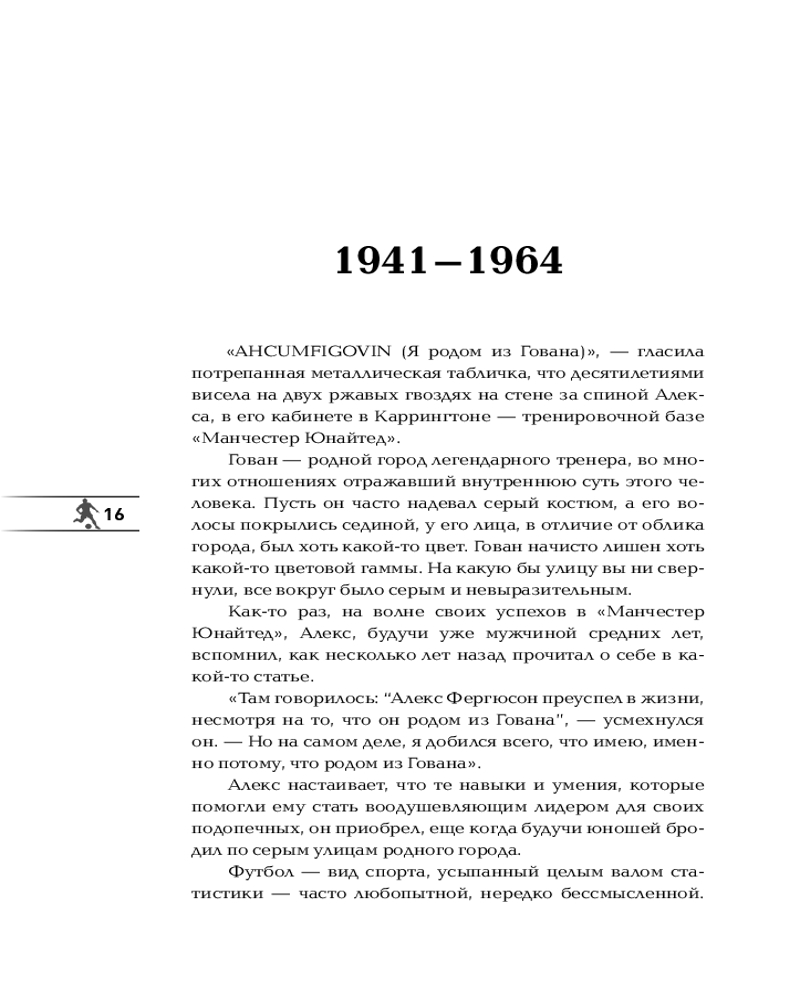 1941–1964

«AHCUMFIGOVIN (Я родом из Гована)», — гласила потрепанная металлическая табличка, что десятилетиями висела на двух ржавых гвоздях на стене за спиной Алекса, в его кабинете в Каррингтоне — тренировочной базе «Манчестер Юнайтед».

Гован — родной город легендарного тренера, во многих отношениях отражавший внутреннюю суть этого человека. Пусть он часто надевал серый костюм, а его волосы покрылись сединой, у его лица, в отличие от облика города, был хоть какой-то цвет. Гован начисто лишен хоть какой-то цветовой гаммы. На какую бы улицу вы ни свернули, все вокруг было серым и невыразительным.

16

Как-то раз, на волне своих успехов в «Манчестер Юнайтед», Алекс, будучи уже мужчиной средних лет, вспомнил, как несколько лет назад прочитал о себе в какой-то статье.

«Там говорилось: "Алекс Фергюсон преуспел в жизни, несмотря на то, что он родом из Гована", — усмехнулся он. — Но на самом деле, я добился всего, что имею, именно потому, что родом из Гована».

Алекс настаивает, что те навыки и умения, которые помогли ему стать воодушевляющим лидером для своих подопечных, он приобрел, еще когда будучи юношей бродил по серым улицам родного города.

Футбол — вид спорта, усыпанный целым валом статистики — часто любопытной, нередко бессмысленной.